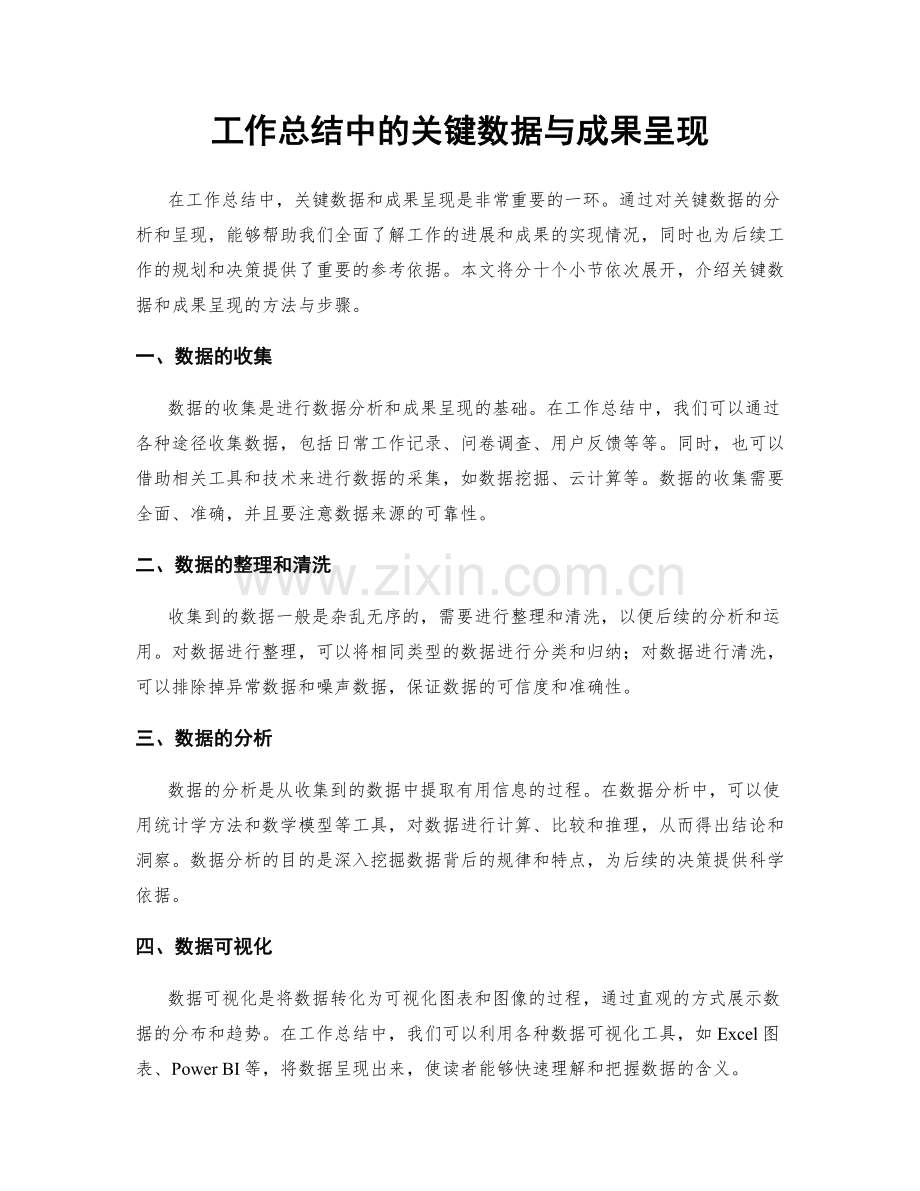 工作总结中的关键数据与成果呈现

在工作总结中，关键数据和成果呈现是非常重要的一环。通过对关键数据的分析和呈现，能够帮助我们全面了解工作的进展和成果的实现情况，同时也为后续工作的规划和决策提供了重要的参考依据。本文将分十个小节依次展开，介绍关键数据和成果呈现的方法与步骤。

一、数据的收集

数据的收集是进行数据分析和成果呈现的基础。在工作总结中，我们可以通过各种途径收集数据，包括日常工作记录、问卷调查、用户反馈等等。同时，也可以借助相关工具和技术来进行数据的采集，如数据挖掘、云计算等。数据的收集需要全面、准确，并且要注意数据来源的可靠性。

二、数据的整理和清洗

收集到的数据一般是杂乱无序的，需要进行整理和清洗，以便后续的分析和运用。对数据进行整理，可以将相同类型的数据进行分类和归纳；对数据进行清洗，可以排除掉异常数据和噪声数据，保证数据的可信度和准确性。

三、数据的分析

数据的分析是从收集到的数据中提取有用信息的过程。在数据分析中，可以使用统计学方法和数学模型等工具，对数据进行计算、比较和推理，从而得出结论和洞察。数据分析的目的是深入挖掘数据背后的规律和特点，为后续的决策提供科学依据。

四、数据可视化

数据可视化是将数据转化为可视化图表和图像的过程，通过直观的方式展示数据的分布和趋势。在工作总结中，我们可以利用各种数据可视化工具，如Excel图表、Power BI等，将数据呈现出来，使读者能够快速理解和把握数据的含义。

www.zixin.com.cn